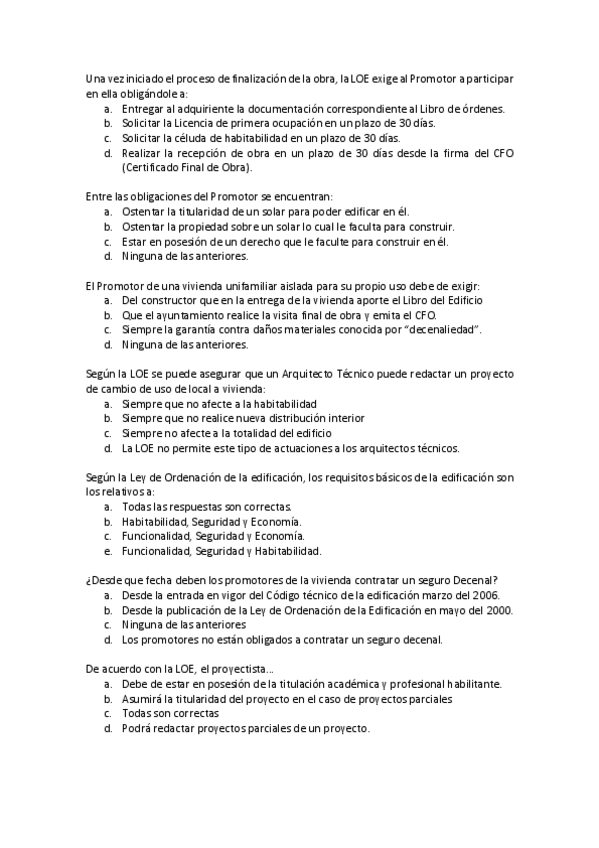 Una vez iniciado el proceso de finalización de la obra, la LOE exige al Promotor a participar en ella obligándole a:
a. Entregar al adquiriente la documentación correspondiente al Libro de órdenes.
b. Solicitar la Licencia de primera ocupación en un plazo de 30 días.
c. Solicitar la céluda de habitabilidad en un plazo de 30 días.
d. Realizar la recepción de obra en un plazo de 30 días desde la firma del CFO (Certificado Final de Obra).

Entre las obligaciones del Promotor se encuentran:
a. Ostentar la titularidad de un solar para poder edificar en él.
b. Ostentar la propiedad sobre un solar lo cual le faculta para construir.
c. Estar en posesión de un derecho que le faculte para construir en él.
d. Ninguna de las anteriores.

El Promotor de una vivienda unifamiliar aislada para su propio uso debe de exigir:
a. Del constructor que en la entrega de la vivienda aporte el Libro del Edificio
b. Que el ayuntamiento realice la visita final de obra y emita el CFO.
c. Siempre la garantía contra daños materiales conocida por "decenaliedad".
d. Ninguna de las anteriores.

Según la LOE se puede asegurar que un Arquitecto Técnico puede redactar un proyecto de cambio de uso de local a vivienda:
a. Siempre que no afecte a la habitabilidad
b. Siempre que no realice nueva distribución interior
c. Siempre no afecte a la totalidad del edificio
d. La LOE no permite este tipo de actuaciones a los arquitectos técnicos.

Según la Ley de Ordenación de la edificación, los requisitos básicos de la edificación son los relativos a:
a. Todas las respuestas son correctas.
b. Habitabilidad, Seguridad y Economía.
c. Funcionalidad, Seguridad y Economía.
e. Funcionalidad, Seguridad y Habitabilidad.

¿Desde que fecha deben los promotores de la vivienda contratar un seguro Decenal?
a. Desde la entrada en vigor del Código técnico de la edificación marzo del 2006.
b. Desde la publicación de la Ley de Ordenación de la Edificación en mayo del 2000.
c. Ninguna de las anteriores
d. Los promotores no están obligados a contratar un seguro decenal.

De acuerdo con la LOE, el proyectista...
a. Debe de estar en posesión de la titulación académica y profesional habilitante.
b. Asumirá la titularidad del proyecto en el caso de proyectos parciales
c. Todas son correctas
d. Podrá redactar proyectos parciales de un proyecto.